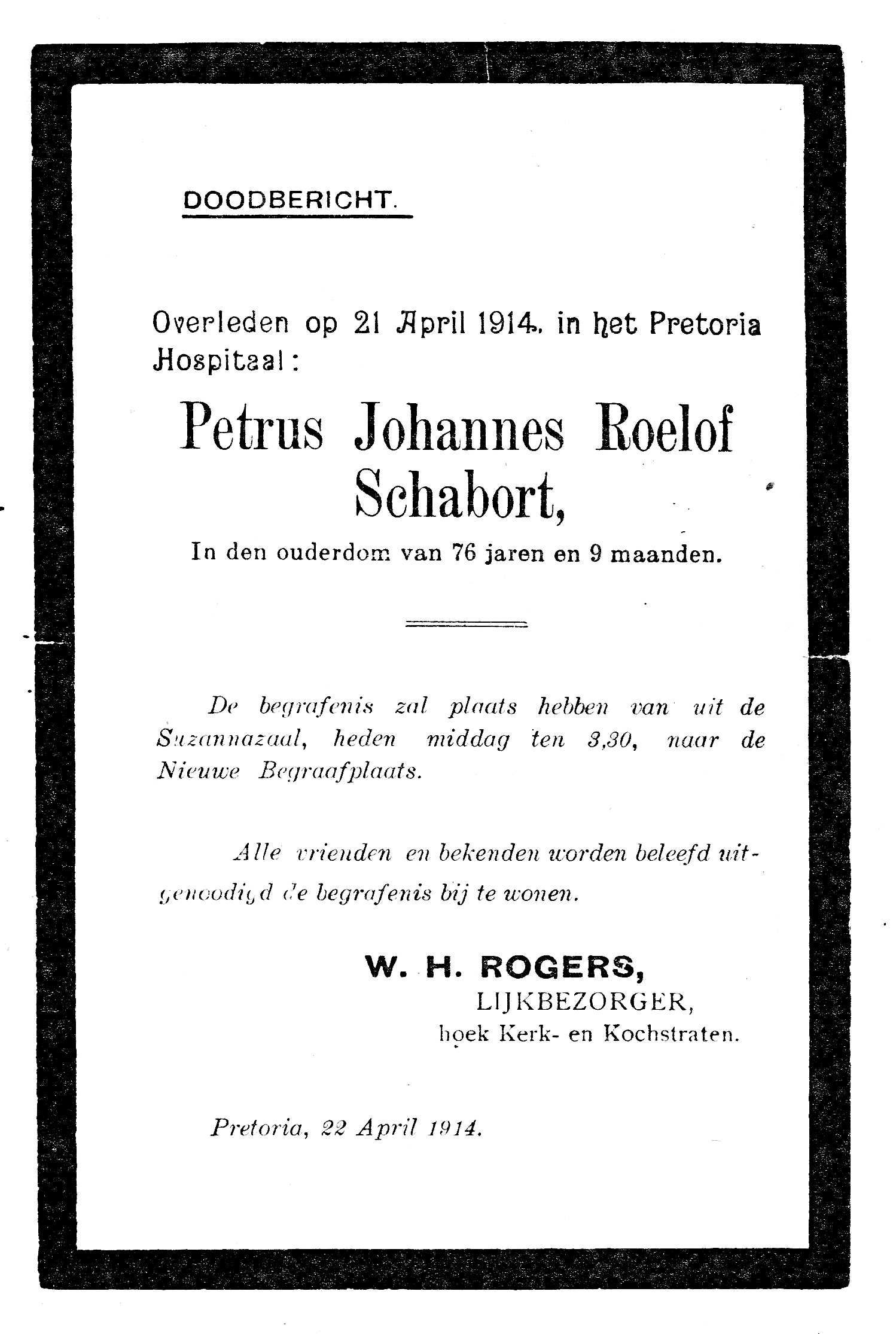 DOODBERICHT.

Overleden op 21 April 1914. in het Pretoria Hospitaal:

Petrus Johannes Roelof Schabort,

In den ouderdom van 76 jaren en 9 maanden.

De begrafenis zal plaats hebben van uit de Suzannazaal, heden middag ten 3,30, naar de Nieuwe Begraafplaats.

Alle vrienden en bekenden worden beleefd uitgenoodigd de begrafenis bij te wonen.

W. H. ROGERS,
LIJKBEZORGER,
hoek Kerk- en Kochstraten.

Pretoria, 22 April 1914.